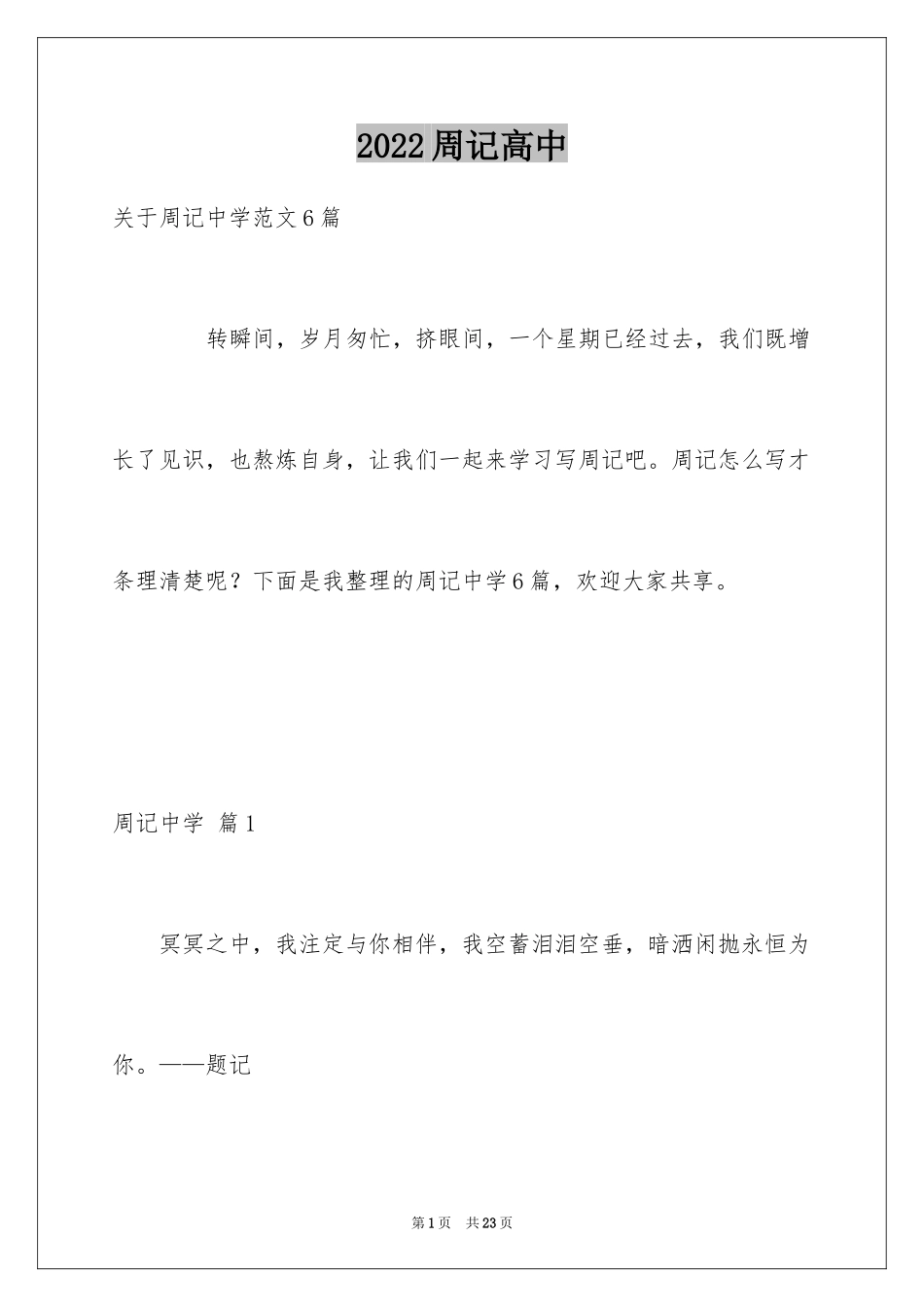 2022周记高中

关于周记中学范文6篇

转瞬间，岁月匆忙，挤眼间，一个星期已经过去，我们既增长了见识，也熬炼自身，让我们一起来学习写周记吧。周记怎么写才条理清楚呢？下面是我整理的周记中学6篇，欢迎大家共享。

周记中学 篇1

冥冥之中，我注定与你相伴，我空蓄泪泪空垂，暗洒闲抛永恒为你。——题记

第1页 共23页